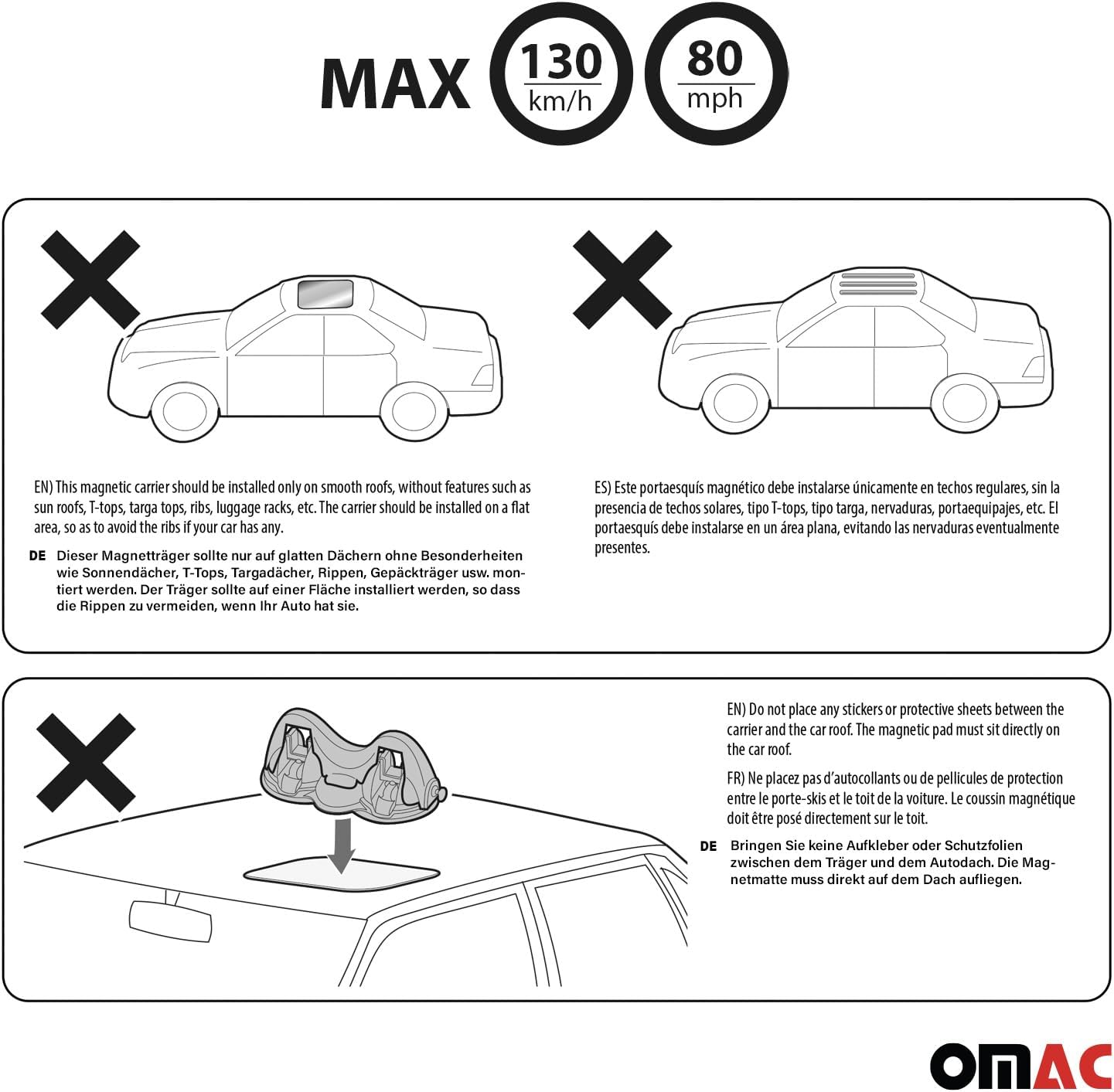 MAX 130 km/h 80 mph

EN) This magnetic carrier should be installed only on smooth roofs, without features such as sun roofs, T-tops, targa tops, ribs, luggage racks, etc. The carrier should be installed on a flat area, so as to avoid the ribs if your car has any.

DE Dieser Magnetträger sollte nur auf glatten Dächern ohne Besonderheiten wie Sonnendächer, T-Tops, Targadächer, Rippen, Gepäckträger usw. montiert werden. Der Träger sollte auf einer Fläche installiert werden, so dass die Rippen zu vermeiden, wenn Ihr Auto hat sie.

ES) Este portaesquís magnético debe instalarse únicamente en techos regulares, sin la presencia de techos solares, tipo T-tops, tipo targa, nervaduras, portaequipajes, etc. El portaesquís debe instalarse en un área plana, evitando las nervaduras eventualmente presentes.

EN) Do not place any stickers or protective sheets between the carrier and the car roof. The magnetic pad must sit directly on the car roof.

FR) Ne placez pas d'autocollants ou de pellicules de protection entre le porte-skis et le toit de la voiture. Le coussin magnétique doit être posé directement sur le toit.

DE Bringen Sie keine Aufkleber oder Schutzfolien zwischen dem Träger und dem Autodach. Die Magnetmatte muss direkt auf dem Dach aufliegen.

OMAC